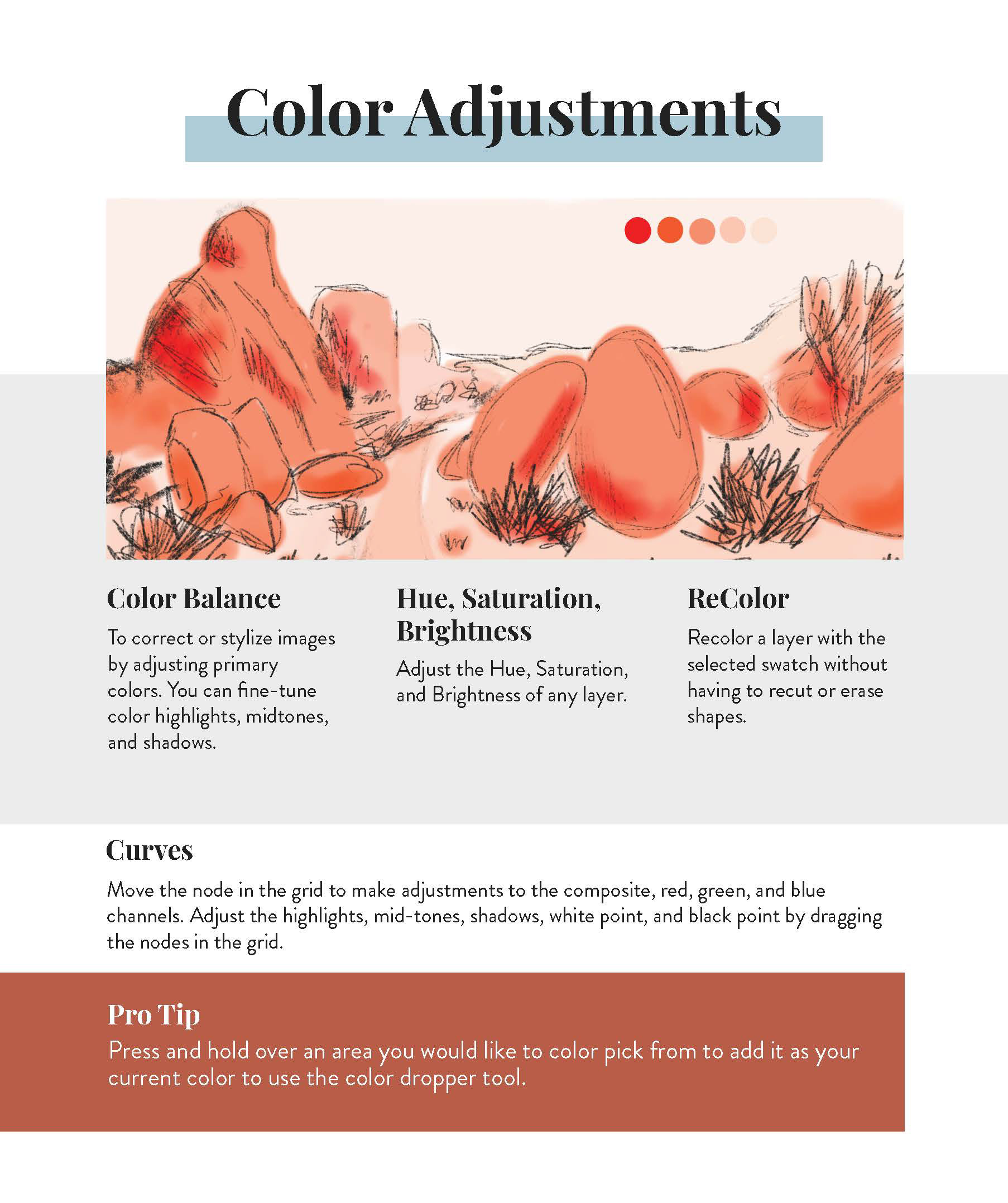 Color Adjustments

Color Balance

To correct or stylize images by adjusting primary colors. You can fine-tune color highlights, midtones, and shadows.

Hue, Saturation, Brightness

Adjust the Hue, Saturation, and Brightness of any layer.

ReColor

Recolor a layer with the selected swatch without having to recut or erase shapes.

Curves

Move the node in the grid to make adjustments to the composite, red, green, and blue channels. Adjust the highlights, mid-tones, shadows, white point, and black point by dragging the nodes in the grid.

Pro Tip

Press and hold over an area you would like to color pick from to add it as your current color to use the color dropper tool.